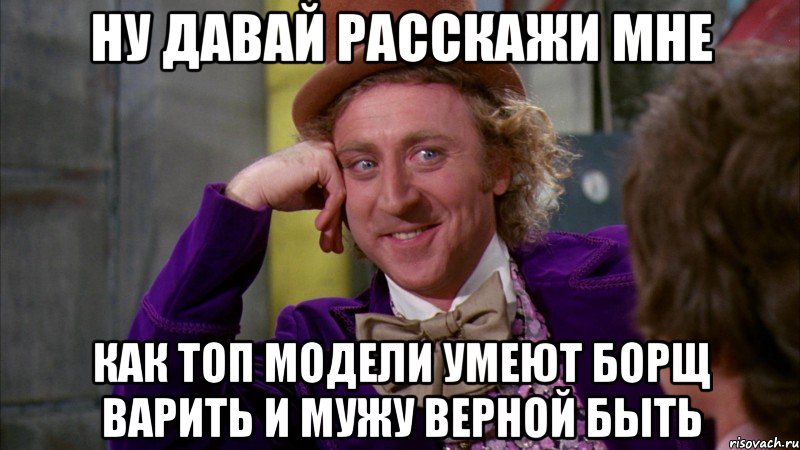 НУ ДАВАЙ РАССКАЖИ МНЕ

КАК ТОП МОДЕЛИ УМЕЮТ БОРЩ ВАРИТЬ И МУЖУ ВЕРНОЙ БЫТЬ

risovach.ru